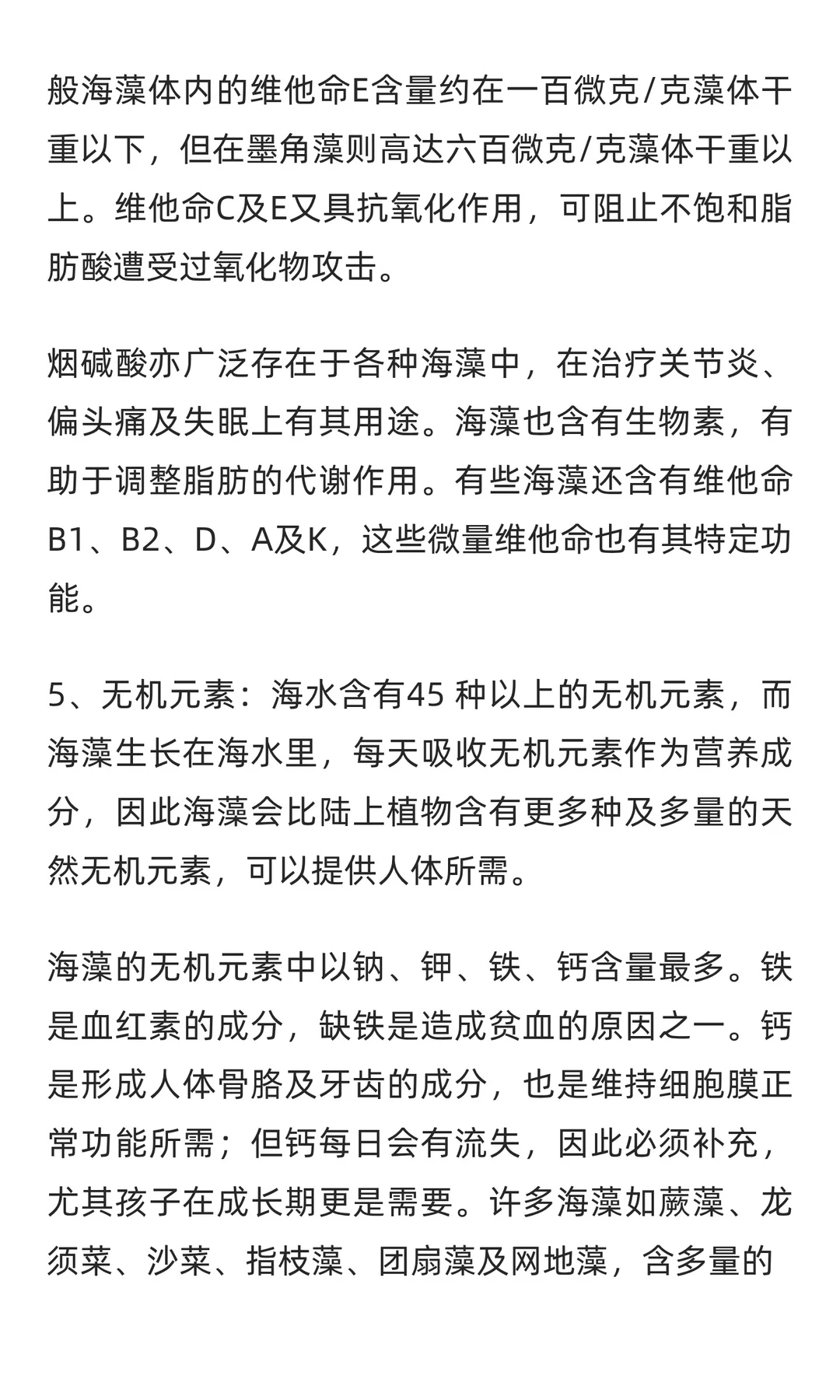 般海藻体内的维他命E含量约在一百微克/克藻体干重以下，但在墨角藻则高达六百微克/克藻体干重以上。维他命C及E又具抗氧化作用，可阻止不饱和脂肪酸遭受过氧化物攻击。

烟碱酸亦广泛存在于各种海藻中，在治疗关节炎、偏头痛及失眠上有其用途。海藻也含有生物素，有助于调整脂肪的代谢作用。有些海藻还含有维他命B1、B2、D、A及K，这些微量维他命也有其特定功能。

5、无机元素：海水含有45 种以上的无机元素，而海藻生长在海水里，每天吸收无机元素作为营养成分，因此海藻会比陆上植物含有更多种及多量的天然无机元素，可以提供人体所需。

海藻的无机元素中以钠、钾、铁、钙含量最多。铁是血红素的成分，缺铁是造成贫血的原因之一。钙是形成人体骨胳及牙齿的成分，也是维持细胞膜正常功能所需；但钙每日会有流失，因此必须补充，尤其孩子在成长期更是需要。许多海藻如蕨藻、龙须菜、沙菜、指枝藻、团扇藻及网地藻，含多量的